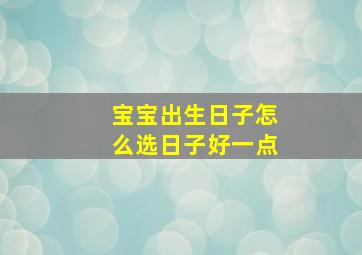 宝宝出生日子怎么选日子好一点